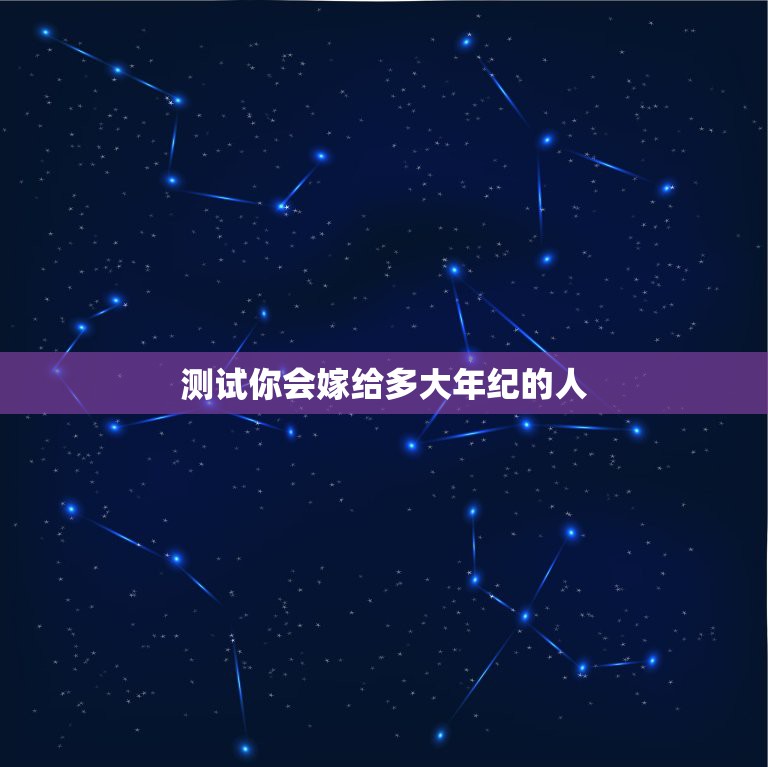 测试你会嫁给多大年纪的人